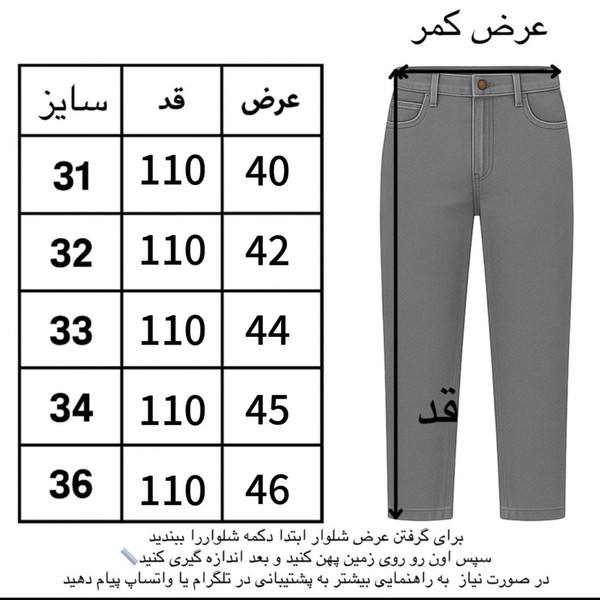 عرض کمر

| سایز | قد | عرض |
|---|---|---|
| 31 | 110 | 40 |
| 32 | 110 | 42 |
| 33 | 110 | 44 |
| 34 | 110 | 45 |
| 36 | 110 | 46 |

قد

برای گرفتن عرض شلوار ابتدا دکمه شلواررا ببندید
سپس اون رو روی زمین پهن کنید و بعد اندازه گیری کنید
در صورت نیاز به راهنمایی بیشتر به پشتیبانی در تلگرام یا واتساپ پیام دهید